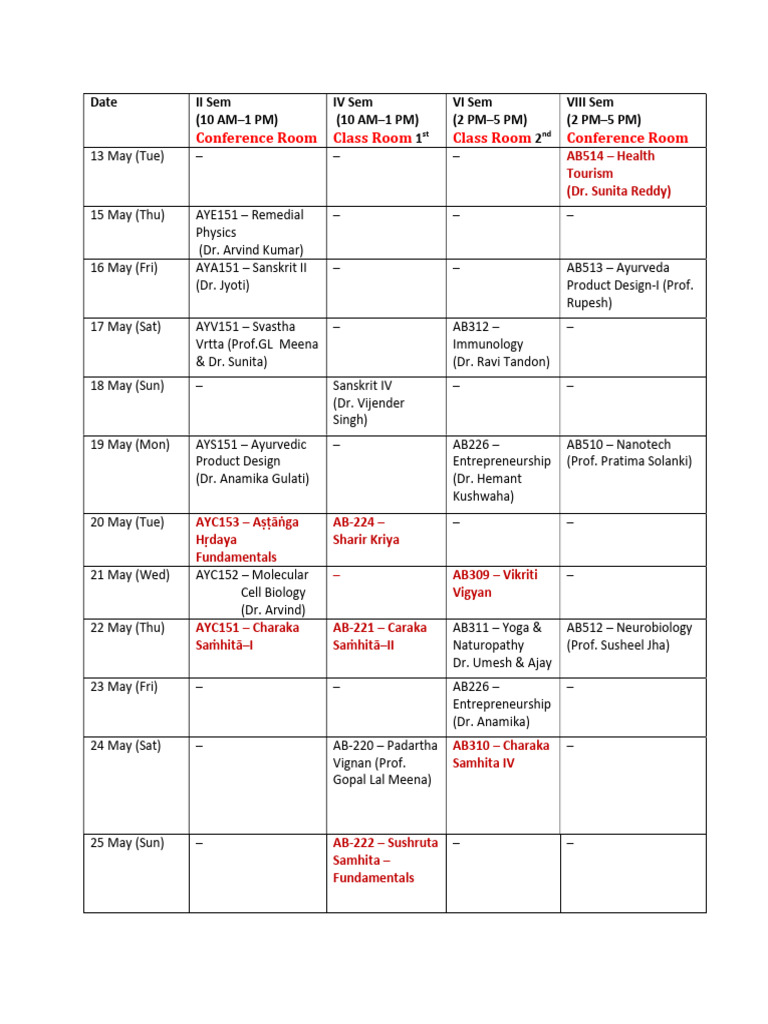 | Date | II Sem (10 AM–1 PM) Conference Room | IV Sem (10 AM–1 PM) Class Room 1$^{st}$ | VI Sem (2 PM–5 PM) Class Room 2$^{nd}$ | VIII Sem (2 PM–5 PM) Conference Room |
|---|---|---|---|---|
| 13 May (Tue) | – | – | – | AB514 – Health Tourism (Dr. Sunita Reddy) |
| 15 May (Thu) | AYE151 – Remedial Physics (Dr. Arvind Kumar) | – | – | – |
| 16 May (Fri) | AYA151 – Sanskrit II (Dr. Jyoti) | – | – | AB513 – Ayurveda Product Design-I (Prof. Rupesh) |
| 17 May (Sat) | AYV151 – Svastha Vrtta (Prof.GL Meena & Dr. Sunita) | – | AB312 – Immunology (Dr. Ravi Tandon) | – |
| 18 May (Sun) | – | Sanskrit IV (Dr. Vijender Singh) | – | – |
| 19 May (Mon) | AYS151 – Ayurvedic Product Design (Dr. Anamika Gulati) | – | AB226 – Entrepreneurship (Dr. Hemant Kushwaha) | AB510 – Nanotech (Prof. Pratima Solanki) |
| 20 May (Tue) | AYC153 – Aṣṭāṅga Hṛdaya Fundamentals | AB-224 – Sharir Kriya | – | – |
| 21 May (Wed) | AYC152 – Molecular Cell Biology (Dr. Arvind) | – | AB309 – Vikriti Vigyan | – |
| 22 May (Thu) | AYC151 – Charaka Saṁhitā–I | AB-221 – Caraka Saṁhitā–II | AB311 – Yoga & Naturopathy Dr. Umesh & Ajay | AB512 – Neurobiology (Prof. Susheel Jha) |
| 23 May (Fri) | – | – | AB226 – Entrepreneurship (Dr. Anamika) | – |
| 24 May (Sat) | – | AB-220 – Padartha Vignan (Prof. Gopal Lal Meena) | AB310 – Charaka Samhita IV | – |
| 25 May (Sun) | – | AB-222 – Sushruta Samhita – Fundamentals | – | – |